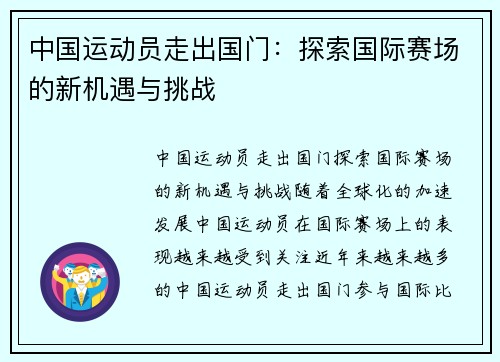 中国运动员走出国门：探索国际赛场的新机遇与挑战

中国运动员走出国门探索国际赛场的新机遇与挑战随着全球化的加速发展中国运动员在国际赛场上的表现越来越受到关注近年来越来越多的中国运动员走出国门参与国际比